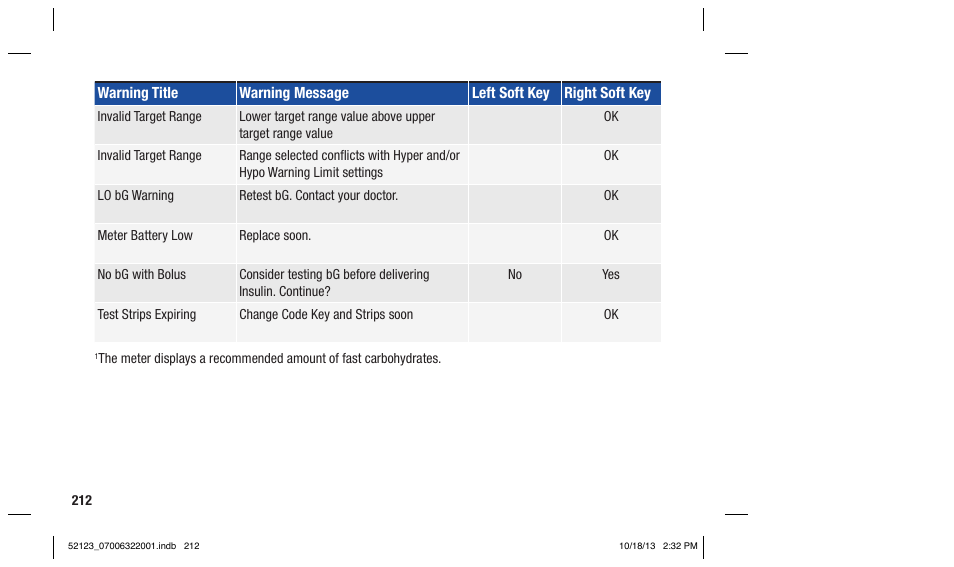 | Warning Title | Warning Message | Left Soft Key | Right Soft Key |
|---|---|---|---|
| Invalid Target Range | Lower target range value above upper target range value | | OK |
| Invalid Target Range | Range selected conflicts with Hyper and/or Hypo Warning Limit settings | | OK |
| LO bG Warning | Retest bG. Contact your doctor. | | OK |
| Meter Battery Low | Replace soon. | | OK |
| No bG with Bolus | Consider testing bG before delivering Insulin. Continue? | No | Yes |
| Test Strips Expiring | Change Code Key and Strips soon | | OK |

$^1$The meter displays a recommended amount of fast carbohydrates.

212

52123_07006322001.indb 212

10/18/13 2:32 PM